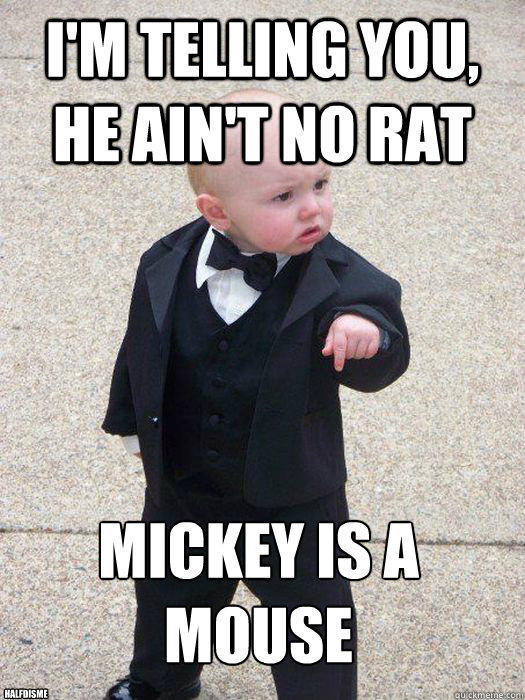 I'M TELLING YOU, HE AIN'T NO RAT

MICKEY IS A MOUSE

HALFDISME

quickmeme.com